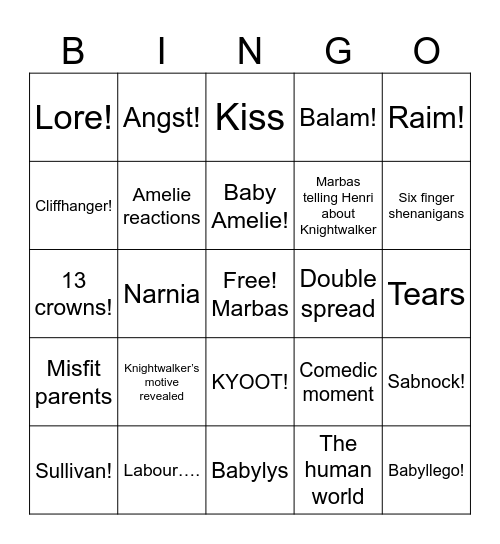 | B | I | N | G | O |
|---|---|---|---|---|
| Lore! | Angst! | Kiss | Balam! | Raim! |
| Cliffhanger! | Amelie reactions | Baby Amelie! | Marbas telling Henri about Knightwalker | Six finger shenanigans |
| 13 crowns! | Narnia | Free! Marbas | Double spread | Tears |
| Misfit parents | Knightwalker's motive revealed | KYOOT! | Comedic moment | Sabnock! |
| Sullivan! | Labour…. | Babylys | The human world | Babyllego! |